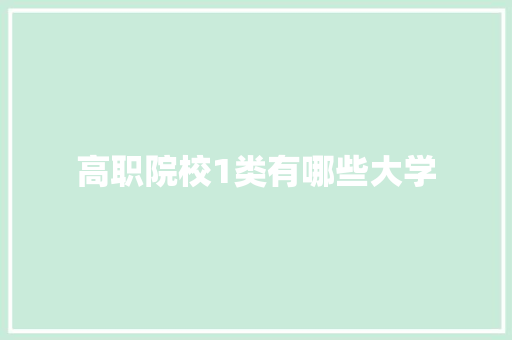 高职院校1类有哪些大学